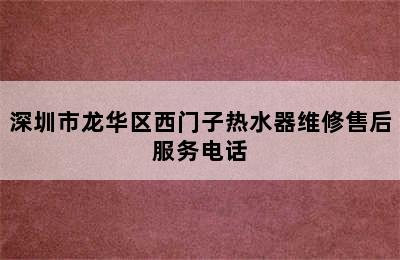 深圳市龙华区西门子热水器维修售后服务电话